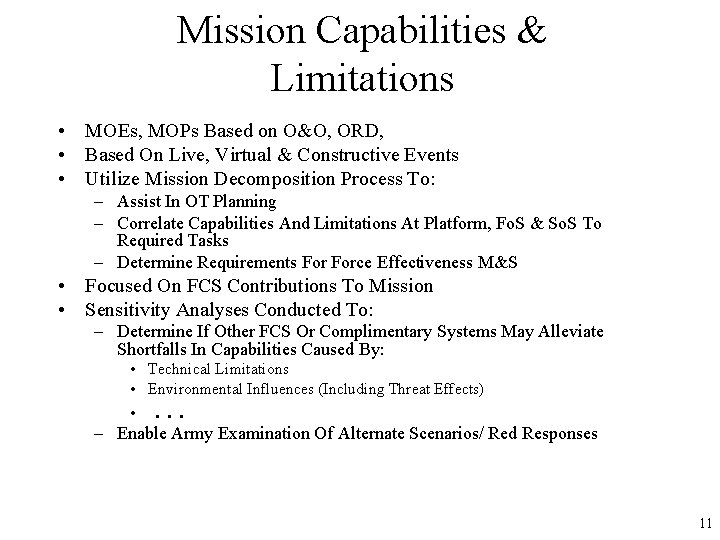 Mission Capabilities & Limitations

• MOEs, MOPs Based on O&O, ORD,
• Based On Live, Virtual & Constructive Events
• Utilize Mission Decomposition Process To:
– Assist In OT Planning
– Correlate Capabilities And Limitations At Platform, FoS & SoS To Required Tasks
– Determine Requirements For Force Effectiveness M&S
• Focused On FCS Contributions To Mission
• Sensitivity Analyses Conducted To:
– Determine If Other FCS Or Complimentary Systems May Alleviate Shortfalls In Capabilities Caused By:
• Technical Limitations
• Environmental Influences (Including Threat Effects)
• . . .
– Enable Army Examination Of Alternate Scenarios/ Red Responses

11